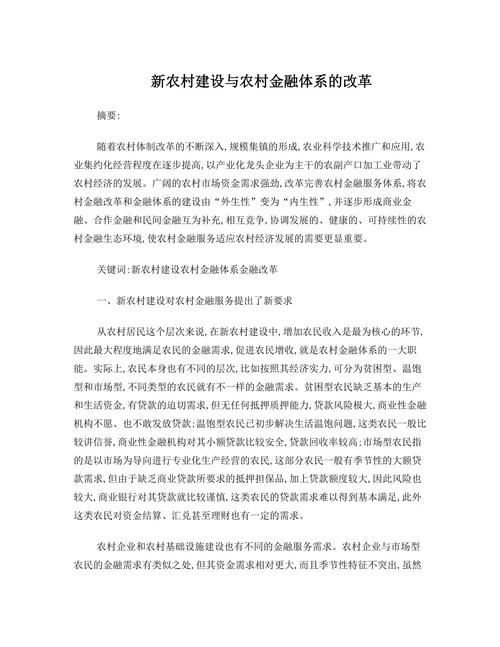 新农村建设与农村金融体系的改革

摘要:

随着农村体制改革的不断深入,规模集镇的形成,农业科学技术推广和应用,农业集约化经营程度在逐步提高,以产业化龙头企业为主干的农副产口加工业带动了农村经济的发展。广阔的农村市场资金需求强劲,改革完善农村金融服务体系,将农村金融改革和金融体系的建设由“外生性”变为“内生性”,并逐步形成商业金融、合作金融和民间金融互为补充,相互竞争,协调发展的、健康的、可持续性的农村金融生态环境,使农村金融服务适应农村经济发展的需要更显重要。

关键词:新农村建设农村金融体系金融改革

一、新农村建设对农村金融服务提出了新要求

从农村居民这个层次来说,在新农村建设中,增加农民收入是最为核心的环节,因此最大程度地满足农民的金融需求,促进农民增收,就是农村金融体系的一大职能。实际上,农民本身也有不同的层次,比如按照其经济实力,可分为贫困型、温饱型和市场型,不同类型的农民就有不一样的金融需求。贫困型农民缺乏基本的生产和生活资金,有贷款的迫切需求,但无任何抵押质押能力,贷款风险极大,商业性金融机构不愿、也不敢发放贷款;温饱型农民已初步解决生活温饱问题,这类农民一般比较讲信誉,商业性金融机构对其小额贷款比较安全,贷款回收率较高;市场型农民指的是以市场为导向进行专业化生产经营的农民,这部分农民一般有季节性的大额贷款需求,但由于缺乏商业贷款所要求的抵押担保品,加上贷款额度较大,因此风险也较大,商业银行对其贷款就比较谨慎,这类农民的贷款需求难以得到基本满足,此外这类农民对资金结算、汇兑甚至理财也有一定的需求。

农村企业和农村基础设施建设也有不同的金融服务需求。农村企业与市场型农民的金融需求有类似之处,但其资金需求相对更大,而且季节性特征不突出,虽然